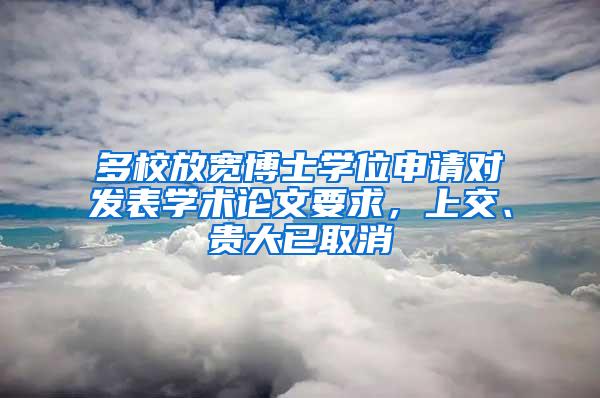 多校放宽博士学位申请对发表学术论文要求，上交、贵大已取消